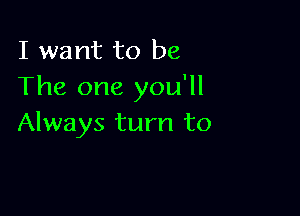 I want to be
The one you'll
Always turn to